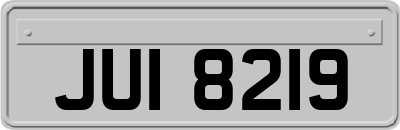 JUI 8219